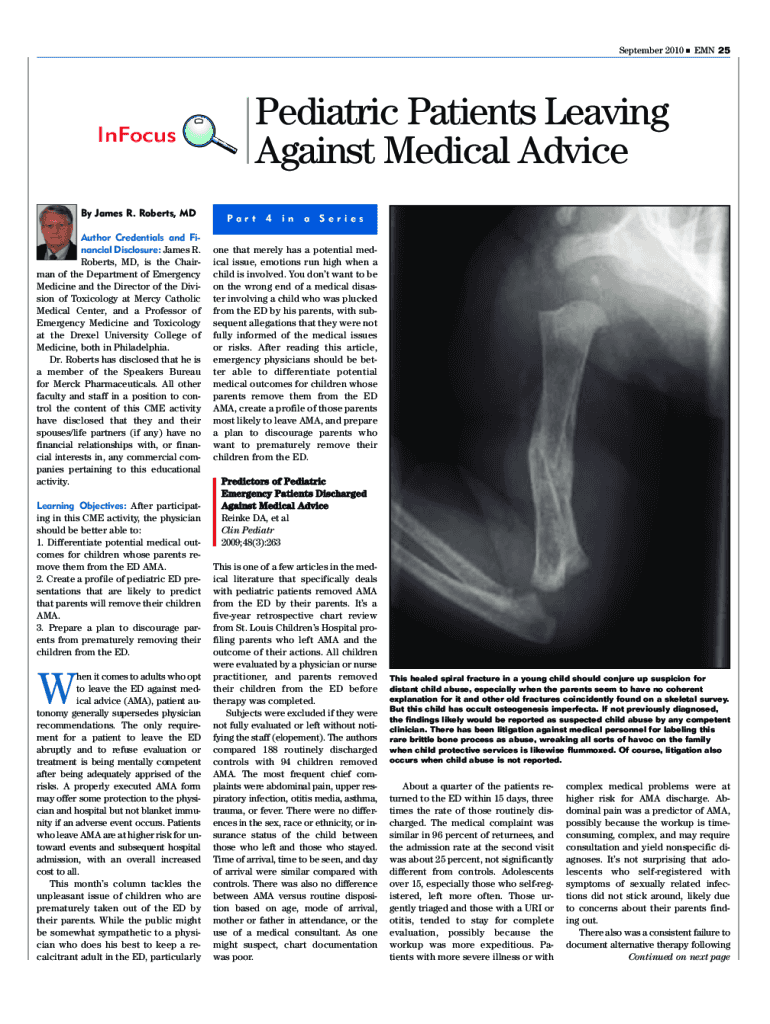 September 2010 ■ EMN 25

InFocus

Pediatric Patients Leaving Against Medical Advice

By James R. Roberts, MD

Part 4 in a Series

Author Credentials and Financial Disclosure: James R. Roberts, MD, is the Chairman of the Department of Emergency Medicine and the Director of the Division of Toxicology at Mercy Catholic Medical Center, and a Professor of Emergency Medicine and Toxicology at the Drexel University College of Medicine, both in Philadelphia.

Dr. Roberts has disclosed that he is a member of the Speakers Bureau for Merck Pharmaceuticals. All other faculty and staff in a position to control the content of this CME activity have disclosed that they and their spouses/life partners (if any) have no financial relationships with, or financial interests in, any commercial companies pertaining to this educational activity.

Learning Objectives: After participating in this CME activity, the physician should be better able to:
1. Differentiate potential medical outcomes for children whose parents remove them from the ED AMA.
2. Create a profile of pediatric ED presentations that are likely to predict that parents will remove their children AMA.
3. Prepare a plan to discourage parents from prematurely removing their children from the ED.

When it comes to adults who opt to leave the ED against medical advice (AMA), patient autonomy generally supersedes physician recommendations. The only requirement for a patient to leave the ED abruptly and to refuse evaluation or treatment is being mentally competent after being adequately apprised of the risks. A properly executed AMA form may offer some protection to the physician and hospital but not blanket immunity if an adverse event occurs. Patients who leave AMA are at higher risk for untoward events and subsequent hospital admission, with an overall increased cost to all.

This month's column tackles the unpleasant issue of children who are prematurely taken out of the ED by their parents. While the public might be somewhat sympathetic to a physician who does his best to keep a recalcitrant adult in the ED, particularly one that merely has a potential medical issue, emotions run high when a child is involved. You don't want to be on the wrong end of a medical disaster involving a child who was plucked from the ED by his parents, with subsequent allegations that they were not fully informed of the medical issues or risks. After reading this article, emergency physicians should be better able to differentiate potential medical outcomes for children whose parents remove them from the ED AMA, create a profile of those parents most likely to leave AMA, and prepare a plan to discourage parents who want to prematurely remove their children from the ED.

Predictors of Pediatric Emergency Patients Discharged Against Medical Advice
Reinke DA, et al
Clin Pediatr
2009;48(3):263

This is one of a few articles in the medical literature that specifically deals with pediatric patients removed AMA from the ED by their parents. It's a five-year retrospective chart review from St. Louis Children's Hospital profiling parents who left AMA and the outcome of their actions. All children were evaluated by a physician or nurse practitioner, and parents removed their children from the ED before therapy was completed.

Subjects were excluded if they were not fully evaluated or left without notifying the staff (elopement). The authors compared 188 routinely discharged controls with 94 children removed AMA. The most frequent chief complaints were abdominal pain, upper respiratory infection, otitis media, asthma, trauma, or fever. There were no differences in the sex, race or ethnicity, or insurance status of the child between those who left and those who stayed. Time of arrival, time to be seen, and day of arrival were similar compared with controls. There was also no difference between AMA versus routine disposition based on age, mode of arrival, mother or father in attendance, or the use of a medical consultant. As one might suspect, chart documentation was poor.

This healed spiral fracture in a young child should conjure up suspicion for distant child abuse, especially when the parents seem to have no coherent explanation for it and other old fractures coincidently found on a skeletal survey. But this child has occult osteogenesis imperfecta. If not previously diagnosed, the findings likely would be reported as suspected child abuse by any competent clinician. There has been litigation against medical personnel for labeling this rare brittle bone process as abuse, wreaking all sorts of havoc on the family when child protective services is likewise flummoxed. Of course, litigation also occurs when child abuse is not reported.

About a quarter of the patients returned to the ED within 15 days, three times the rate of those routinely discharged. The medical complaint was similar in 96 percent of returnees, and the admission rate at the second visit was about 25 percent, not significantly different from controls. Adolescents over 15, especially those who self-registered, left more often. Those urgently triaged and those with a URI or otitis, tended to stay for complete evaluation, possibly because the workup was more expeditious. Patients with more severe illness or with complex medical problems were at higher risk for AMA discharge. Abdominal pain was a predictor of AMA, possibly because the workup is time-consuming, complex, and may require consultation and yield nonspecific diagnoses. It's not surprising that adolescents who self-registered with symptoms of sexually related infections did not stick around, likely due to concerns about their parents finding out.

There also was a consistent failure to document alternative therapy following

Continued on next page